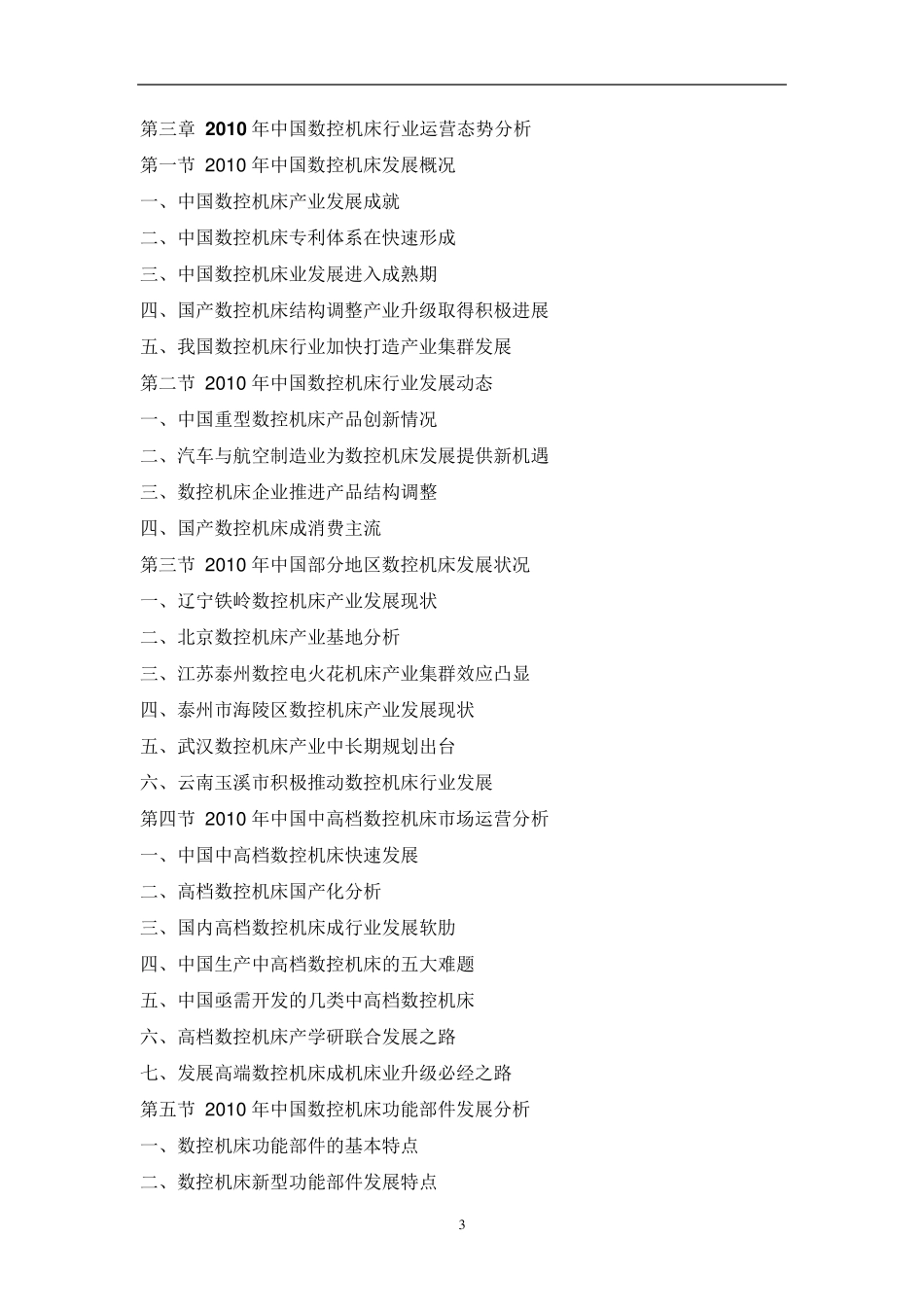 第三章 2010 年中国数控机床行业运营态势分析

第一节 2010 年中国数控机床发展概况

一、中国数控机床产业发展成就

二、中国数控机床专利体系在快速形成

三、中国数控机床业发展进入成熟期

四、国产数控机床结构调整产业升级取得积极进展

五、我国数控机床行业加快打造产业集群发展

第二节 2010 年中国数控机床行业发展动态

一、中国重型数控机床产品创新情况

二、汽车与航空制造业为数控机床发展提供新机遇

三、数控机床企业推进产品结构调整

四、国产数控机床成消费主流

第三节 2010 年中国部分地区数控机床发展状况

一、辽宁铁岭数控机床产业发展现状

二、北京数控机床产业基地分析

三、江苏泰州数控电火花机床产业集群效应凸显

四、泰州市海陵区数控机床产业发展现状

五、武汉数控机床产业中长期规划出台

六、云南玉溪市积极推动数控机床行业发展

第四节 2010 年中国中高档数控机床市场运营分析

一、中国中高档数控机床快速发展

二、高档数控机床国产化分析

三、国内高档数控机床成行业发展软肋

四、中国生产中高档数控机床的五大难题

五、中国亟需开发的几类中高档数控机床

六、高档数控机床产学研联合发展之路

七、发展高端数控机床成机床业升级必经之路

第五节 2010 年中国数控机床功能部件发展分析

一、数控机床功能部件的基本特点

二、数控机床新型功能部件发展特点

3